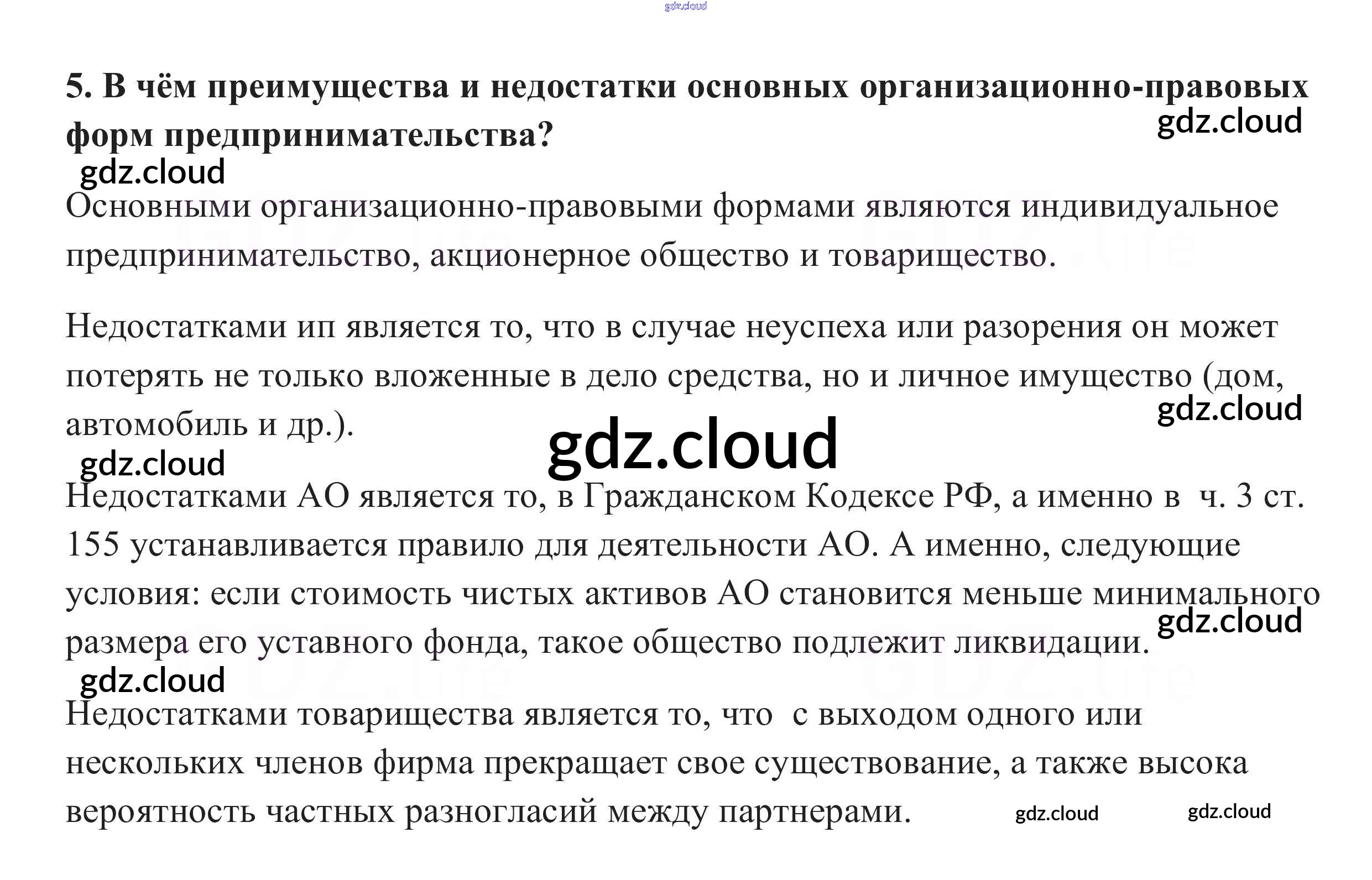 5. В чём преимущества и недостатки основных организационно-правовых форм предпринимательства?

Основными организационно-правовыми формами являются индивидуальное предпринимательство, акционерное общество и товарищество.

Недостатками ип является то, что в случае неуспеха или разорения он может потерять не только вложенные в дело средства, но и личное имущество (дом, автомобиль и др.).

Недостатками АО является то, в Гражданском Кодексе РФ, а именно в ч. 3 ст. 155 устанавливается правило для деятельности АО. А именно, следующие условия: если стоимость чистых активов АО становится меньше минимального размера его уставного фонда, такое общество подлежит ликвидации.

Недостатками товарищества является то, что с выходом одного или нескольких членов фирма прекращает свое существование, а также высока вероятность частных разногласий между партнерами.

gdz.cloud